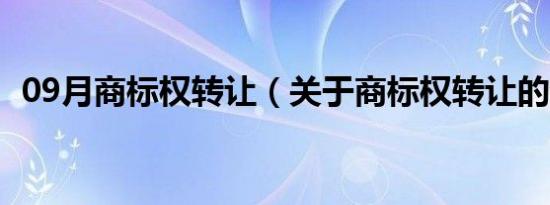 09月商标权转让（关于商标权转让的